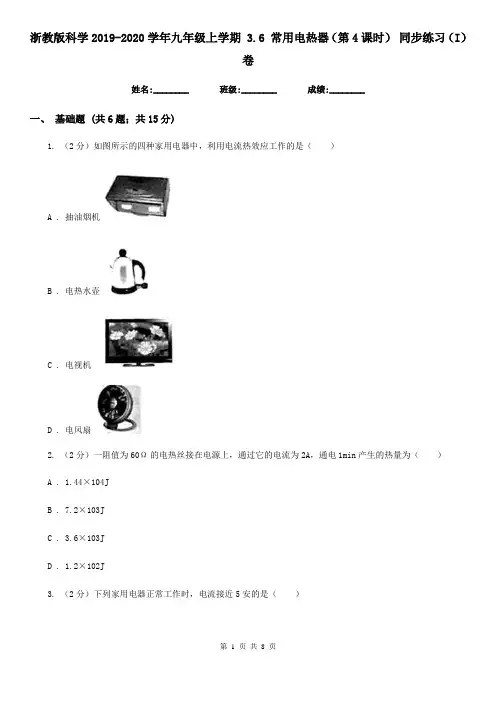 浙教版科学 2019-2020 学年九年级上学期 3.6 常用电热器（第 4 课时） 同步练习（I）卷

姓名:________ 班级:________ 成绩:________

一、 基础题 (共 6 题；共 15 分)

1. （2 分）如图所示的四种家用电器中，利用电流热效应工作的是（　　）

A . 抽油烟机

B . 电热水壶

C . 电视机

D . 电风扇

2. （2 分）一阻值为 60Ω 的电热丝接在电源上，通过它的电流为 2A，通电 1min 产生的热量为（　　）

A . 1.44×104J

B . 7.2×103J

C . 3.6×103J

D . 1.2×102J

3. （2 分）下列家用电器正常工作时，电流接近 5 安的是（　　）

第 1 页 共 8 页